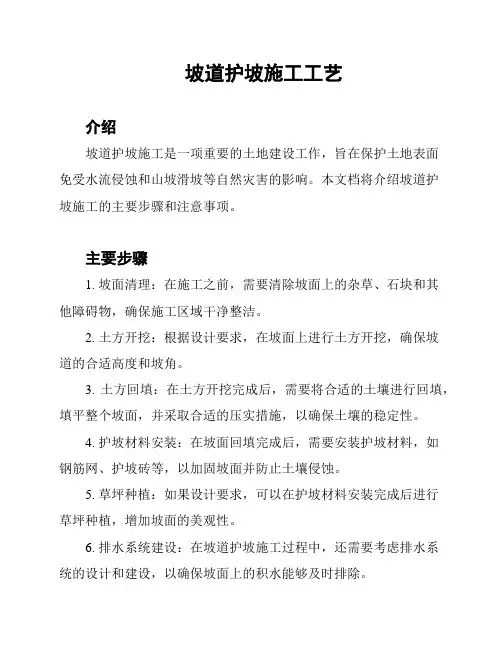 坡道护坡施工工艺

介绍

坡道护坡施工是一项重要的土地建设工作，旨在保护土地表面免受水流侵蚀和山坡滑坡等自然灾害的影响。本文档将介绍坡道护坡施工的主要步骤和注意事项。

主要步骤

1. 坡面清理：在施工之前，需要清除坡面上的杂草、石块和其他障碍物，确保施工区域干净整洁。

2. 土方开挖：根据设计要求，在坡面上进行土方开挖，确保坡道的合适高度和坡角。

3. 土方回填：在土方开挖完成后，需要将合适的土壤进行回填，填平整个坡面，并采取合适的压实措施，以确保土壤的稳定性。

4. 护坡材料安装：在坡面回填完成后，需要安装护坡材料，如钢筋网、护坡砖等，以加固坡面并防止土壤侵蚀。

5. 草坪种植：如果设计要求，可以在护坡材料安装完成后进行草坪种植，增加坡面的美观性。

6. 排水系统建设：在坡道护坡施工过程中，还需要考虑排水系统的设计和建设，以确保坡面上的积水能够及时排除。